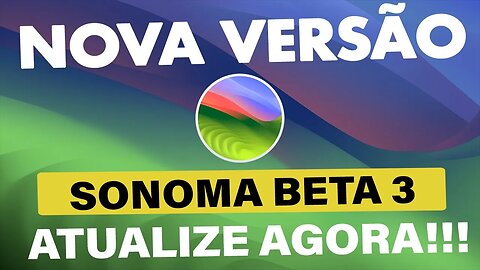 NOVA VERSÃO

SONOMA BETA 3

ATUALIZE AGORA!!!